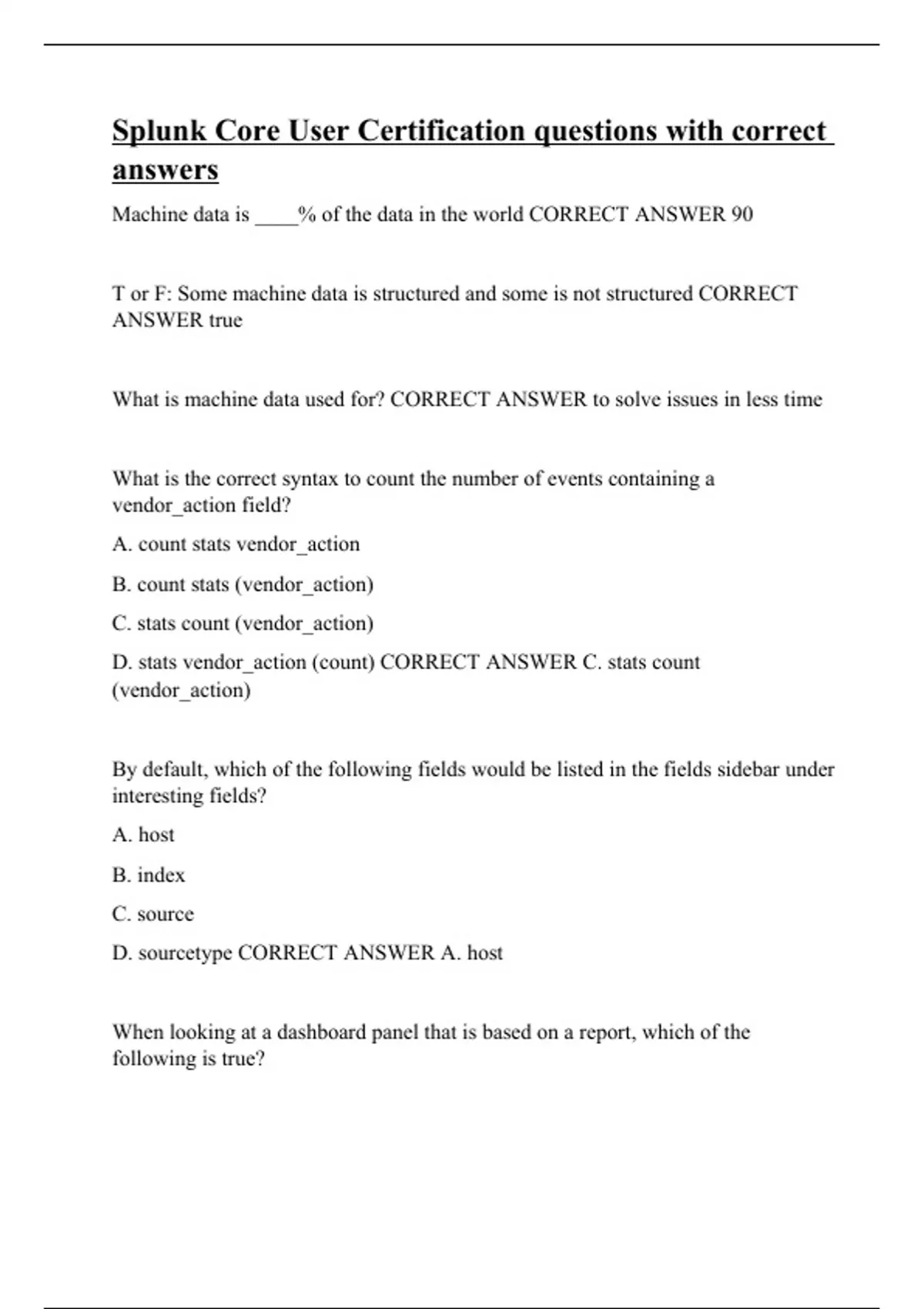 Splunk Core User Certification questions with correct answers

Machine data is ____% of the data in the world CORRECT ANSWER 90

T or F: Some machine data is structured and some is not structured CORRECT ANSWER true

What is machine data used for? CORRECT ANSWER to solve issues in less time

What is the correct syntax to count the number of events containing a vendor_action field?

A. count stats vendor_action

B. count stats (vendor_action)

C. stats count (vendor_action)

D. stats vendor_action (count) CORRECT ANSWER C. stats count (vendor_action)

By default, which of the following fields would be listed in the fields sidebar under interesting fields?

A. host

B. index

C. source

D. sourcetype CORRECT ANSWER A. host

When looking at a dashboard panel that is based on a report, which of the following is true?